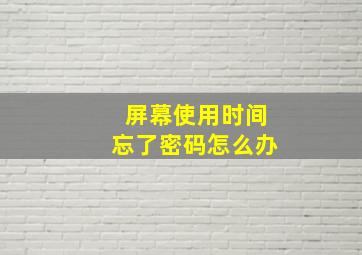 屏幕使用时间
忘了密码怎么办